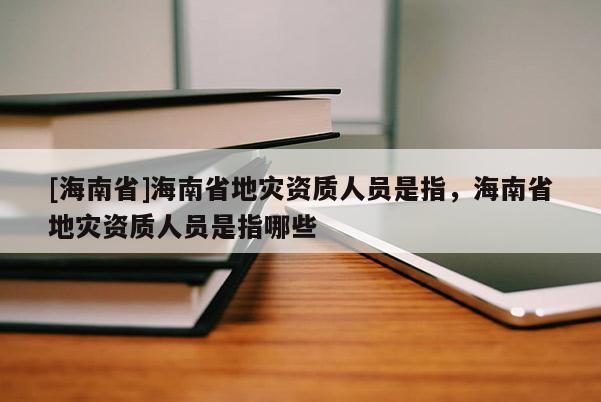 [海南省]海南省地灾资质人员是指，海南省地灾资质人员是指哪些